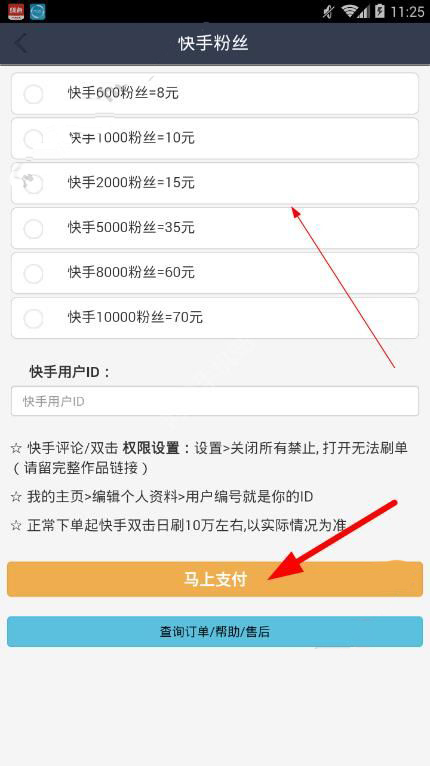 11:25

快手粉丝

快手600粉丝=8元

快手1000粉丝=10元

快手2000粉丝=15元

快手5000粉丝=35元

快手8000粉丝=60元

快手10000粉丝=70元

快手用户ID：

快手用户ID

☆ 快手评论/双击 权限设置：设置>关闭所有禁止, 打开无法刷单（请留完整作品链接）

☆ 我的主页>编辑个人资料>用户编号就是你的ID

☆ 正常下单起快手双击日刷10万左右,以实际情况为准

马上支付

查询订单/帮助/售后